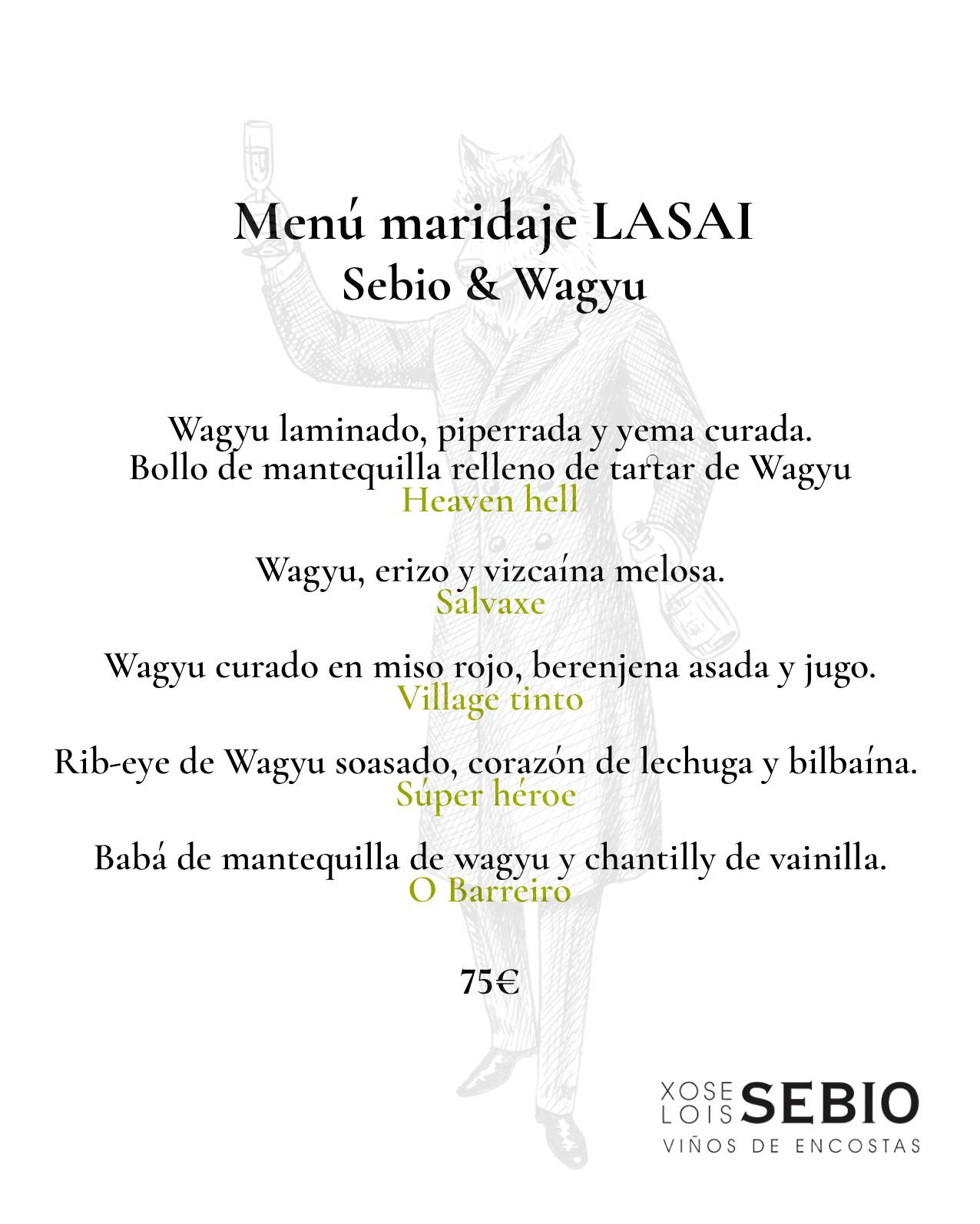 Menú maridaje LASAI
Sebio & Wagyu

Wagyu laminado, piperrada y yema curada.
Bollo de mantequilla relleno de tartar de Wagyu
Heaven hell

Wagyu, erizo y vizcaína melosa.
Salvaxe

Wagyu curado en miso rojo, berenjena asada y jugo.
Village tinto

Rib-eye de Wagyu soasado, corazón de lechuga y bilbaína.
Súper héroe

Babá de mantequilla de wagyu y chantilly de vainilla.
O Barreiro

75€

XOSE LOIS SEBIO
VIÑOS DE ENCOSTAS